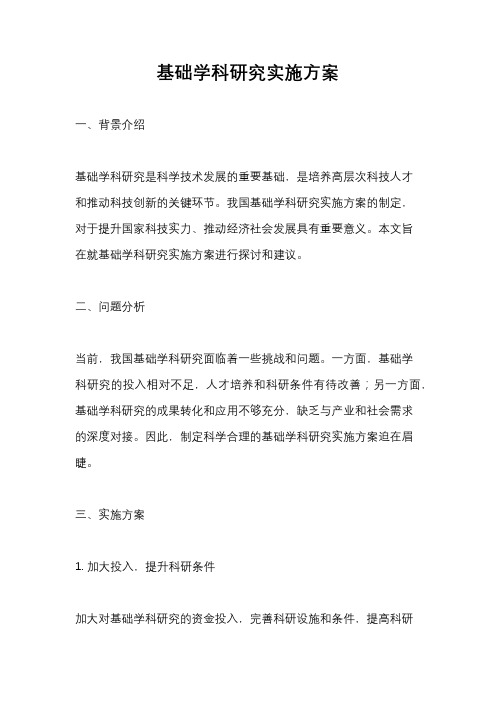 基础学科研究实施方案

一、背景介绍

基础学科研究是科学技术发展的重要基础，是培养高层次科技人才和推动科技创新的关键环节。我国基础学科研究实施方案的制定，对于提升国家科技实力、推动经济社会发展具有重要意义。本文旨在就基础学科研究实施方案进行探讨和建议。

二、问题分析

当前，我国基础学科研究面临着一些挑战和问题。一方面，基础学科研究的投入相对不足，人才培养和科研条件有待改善；另一方面，基础学科研究的成果转化和应用不够充分，缺乏与产业和社会需求的深度对接。因此，制定科学合理的基础学科研究实施方案迫在眉睫。

三、实施方案

1. 加大投入，提升科研条件

加大对基础学科研究的资金投入，完善科研设施和条件，提高科研